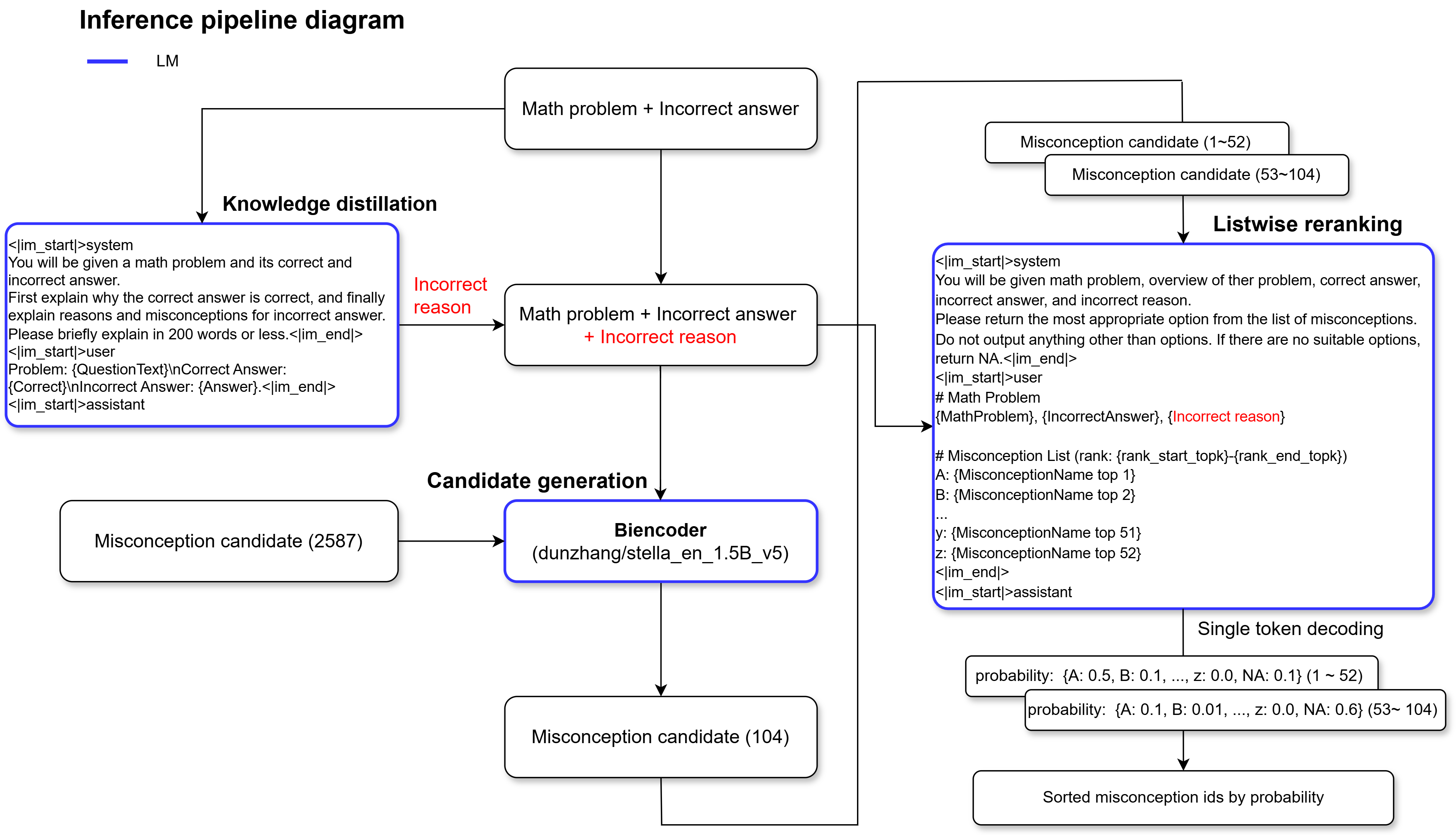 Inference pipeline diagram

LM

Math problem + Incorrect answer

Knowledge distillation

<|im_start|>system
You will be given a math problem and its correct and incorrect answer.
First explain why the correct answer is correct, and finally explain reasons and misconceptions for incorrect answer.
Please briefly explain in 200 words or less.<|im_end|>
<|im_start|>user
Problem: {QuestionText}\nCorrect Answer: {Correct}\nIncorrect Answer: {Answer}.<|im_end|>
<|im_start|>assistant

Incorrect reason

Math problem + Incorrect answer
+ Incorrect reason

Candidate generation

Misconception candidate (2587)

Biencoder
(dunzhang/stella_en_1.5B_v5)

Misconception candidate (104)

Misconception candidate (1~52)

Misconception candidate (53~104)

Listwise reranking

<|im_start|>system
You will be given math problem, overview of ther problem, correct answer, incorrect answer, and incorrect reason.
Please return the most appropriate option from the list of misconceptions.
Do not output anything other than options. If there are no suitable options, return NA.<|im_end|>
<|im_start|>user
# Math Problem
{MathProblem}, {IncorrectAnswer}, {Incorrect reason}

# Misconception List (rank: {rank_start_topk}-{rank_end_topk})
A: {MisconceptionName top 1}
B: {MisconceptionName top 2}
...
y: {MisconceptionName top 51}
z: {MisconceptionName top 52}
<|im_end|>
<|im_start|>assistant

Single token decoding

probability: {A: 0.5, B: 0.1, ..., z: 0.0, NA: 0.1} (1 ~ 52)

probability: {A: 0.1, B: 0.01, ..., z: 0.0, NA: 0.6} (53~ 104)

Sorted misconception ids by probability